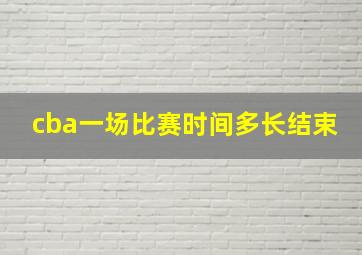 cba一场比赛时间多长结束